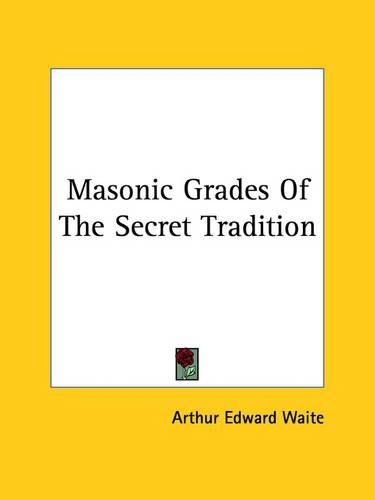 Masonic Grades Of The Secret Tradition

Arthur Edward Waite